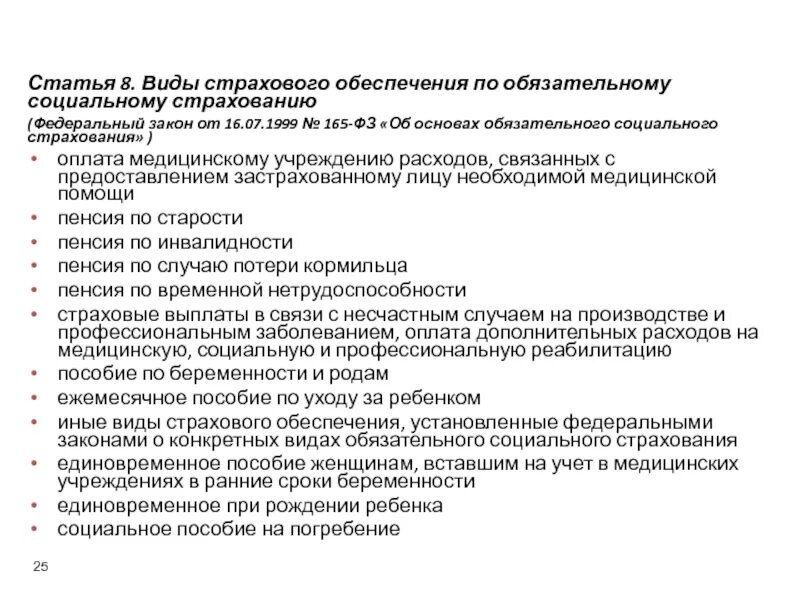 Статья 8. Виды страхового обеспечения по обязательному социальному страхованию

(Федеральный закон от 16.07.1999 № 165-ФЗ «Об основах обязательного социального страхования» )

• оплата медицинскому учреждению расходов, связанных с предоставлением застрахованному лицу необходимой медицинской помощи
• пенсия по старости
• пенсия по инвалидности
• пенсия по случаю потери кормильца
• пенсия по временной нетрудоспособности
• страховые выплаты в связи с несчастным случаем на производстве и профессиональным заболеванием, оплата дополнительных расходов на медицинскую, социальную и профессиональную реабилитацию
• пособие по беременности и родам
• ежемесячное пособие по уходу за ребенком
• иные виды страхового обеспечения, установленные федеральными законами о конкретных видах обязательного социального страхования
• единовременное пособие женщинам, вставшим на учет в медицинских учреждениях в ранние сроки беременности
• единовременное при рождении ребенка
• социальное пособие на погребение

25